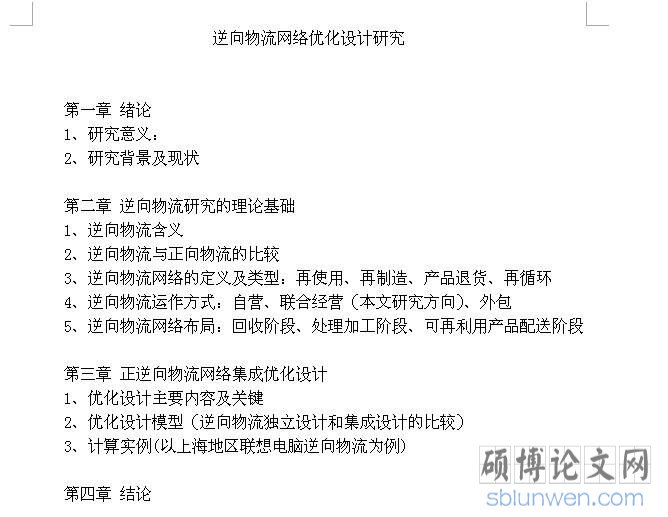 逆向物流网络优化设计研究

第一章 绪论
1、研究意义：
2、研究背景及现状

第二章 逆向物流研究的理论基础
1、逆向物流含义
2、逆向物流与正向物流的比较
3、逆向物流网络的定义及类型：再使用、再制造、产品退货、再循环
4、逆向物流运作方式：自营、联合经营（本文研究方向）、外包
5、逆向物流网络布局：回收阶段、处理加工阶段、可再利用产品配送阶段

第三章 正逆向物流网络集成优化设计
1、优化设计主要内容及关键
2、优化设计模型（逆向物流独立设计和集成设计的比较）
3、计算实例(以上海地区联想电脑逆向物流为例)

第四章 结论

硕博论文网
sblunwen.com